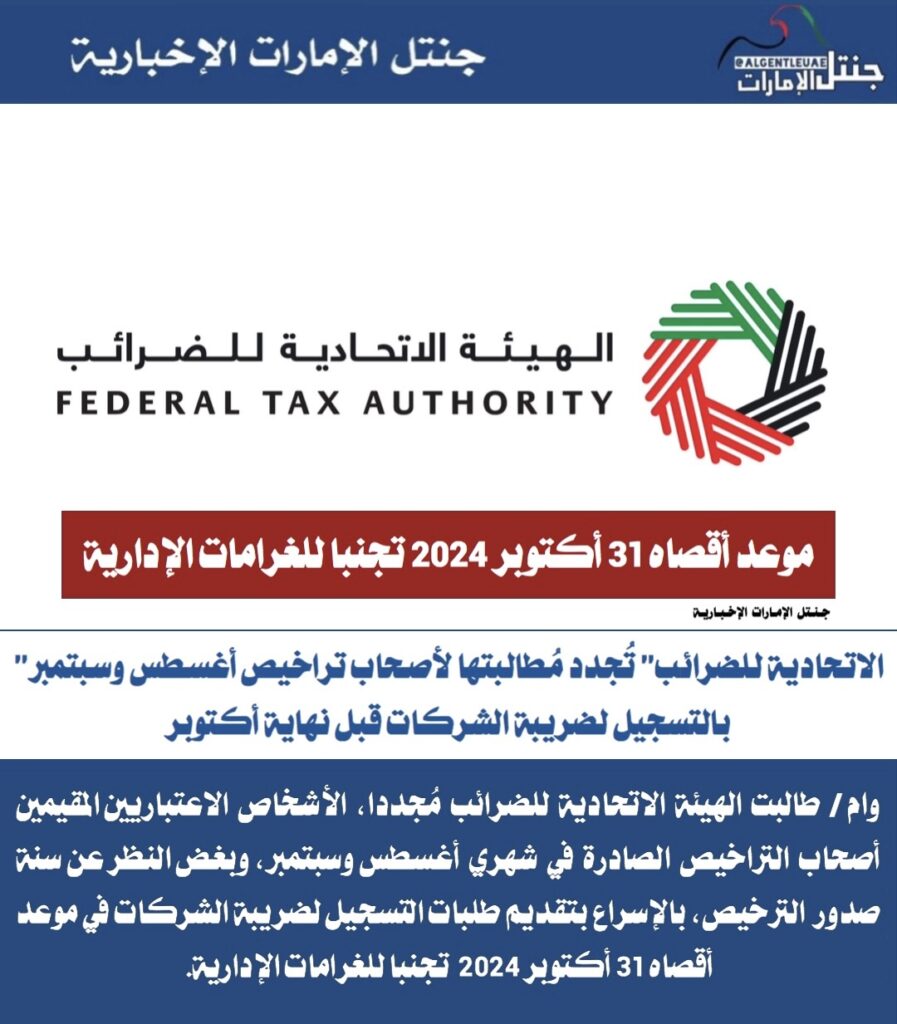 جنتل الإمارات الإخبارية

@ALGENTLEUAE
جنتل الإمارات

الهيئة الاتحادية للضرائب
FEDERAL TAX AUTHORITY

موعد أقصاه 31 أكتوبر 2024 تجنبا للغرامات الإدارية

جنتل الإمارات الإخبارية

الاتحادية للضرائب" تُجدد مُطالبتها لأصحاب تراخيص أغسطس وسبتمبر" بالتسجيل لضريبة الشركات قبل نهاية أكتوبر

وام / طالبت الهيئة الاتحادية للضرائب مُجددا، الأشخاص الاعتباريين المقيمين أصحاب التراخيص الصادرة في شهري أغسطس وسبتمبر، وبغض النظر عن سنة صدور الترخيص، بالإسراع بتقديم طلبات التسجيل لضريبة الشركات في موعد أقصاه 31 أكتوبر 2024 تجنبا للغرامات الإدارية.